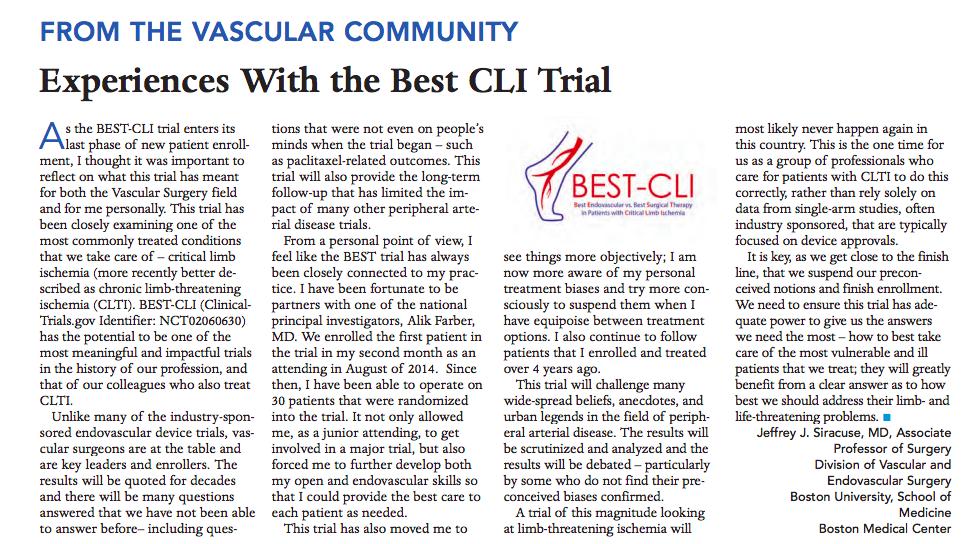 FROM THE VASCULAR COMMUNITY

Experiences With the Best CLI Trial

As the BEST-CLI trial enters its last phase of new patient enrollment, I thought it was important to reflect on what this trial has meant for both the Vascular Surgery field and for me personally. This trial has been closely examining one of the most commonly treated conditions that we take care of – critical limb ischemia (more recently better described as chronic limb-threatening ischemia (CLTI). BEST-CLI (ClinicalTrials.gov Identifier: NCT02060630) has the potential to be one of the most meaningful and impactful trials in the history of our profession, and that of our colleagues who also treat CLTI.

Unlike many of the industry-sponsored endovascular device trials, vascular surgeons are at the table and are key leaders and enrollers. The results will be quoted for decades and there will be many questions answered that we have not been able to answer before– including questions that were not even on people's minds when the trial began – such as paclitaxel-related outcomes. This trial will also provide the long-term follow-up that has limited the impact of many other peripheral arterial disease trials.

From a personal point of view, I feel like the BEST trial has always been closely connected to my practice. I have been fortunate to be partners with one of the national principal investigators, Alik Farber, MD. We enrolled the first patient in the trial in my second month as an attending in August of 2014. Since then, I have been able to operate on 30 patients that were randomized into the trial. It not only allowed me, as a junior attending, to get involved in a major trial, but also forced me to further develop both my open and endovascular skills so that I could provide the best care to each patient as needed.

This trial has also moved me to

BEST-CLI
Best Endovascular vs. Best Surgical Therapy in Patients with Critical Limb Ischemia

see things more objectively; I am now more aware of my personal treatment biases and try more consciously to suspend them when I have equipoise between treatment options. I also continue to follow patients that I enrolled and treated over 4 years ago.

This trial will challenge many wide-spread beliefs, anecdotes, and urban legends in the field of peripheral arterial disease. The results will be scrutinized and analyzed and the results will be debated – particularly by some who do not find their preconceived biases confirmed.

A trial of this magnitude looking at limb-threatening ischemia will most likely never happen again in this country. This is the one time for us as a group of professionals who care for patients with CLTI to do this correctly, rather than rely solely on data from single-arm studies, often industry sponsored, that are typically focused on device approvals.

It is key, as we get close to the finish line, that we suspend our preconceived notions and finish enrollment. We need to ensure this trial has adequate power to give us the answers we need the most – how to best take care of the most vulnerable and ill patients that we treat; they will greatly benefit from a clear answer as to how best we should address their limb- and life-threatening problems.

Jeffrey J. Siracuse, MD, Associate Professor of Surgery
Division of Vascular and Endovascular Surgery
Boston University, School of Medicine
Boston Medical Center